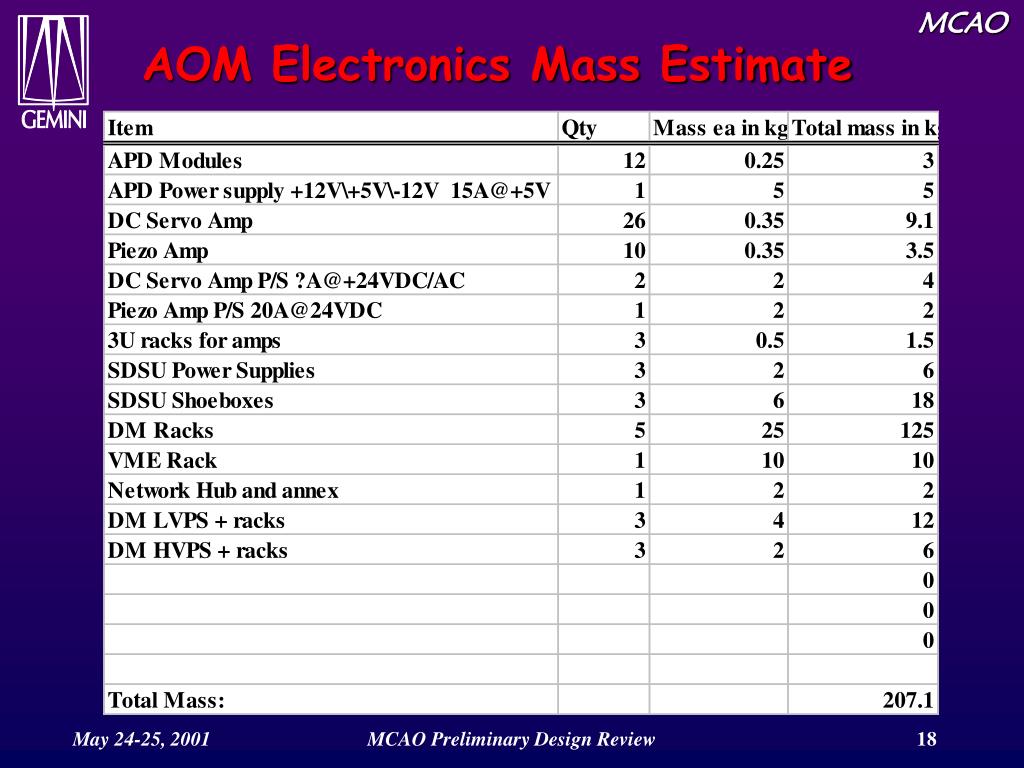 MCAO

GEMINI

AOM Electronics Mass Estimate

| Item | Qty | Mass ea in kg | Total mass in k |
|---|---|---|---|
| APD Modules | 12 | 0.25 | 3 |
| APD Power supply +12V\+5V\-12V 15A@+5V | 1 | 5 | 5 |
| DC Servo Amp | 26 | 0.35 | 9.1 |
| Piezo Amp | 10 | 0.35 | 3.5 |
| DC Servo Amp P/S ?A@+24VDC/AC | 2 | 2 | 4 |
| Piezo Amp P/S 20A@24VDC | 1 | 2 | 2 |
| 3U racks for amps | 3 | 0.5 | 1.5 |
| SDSU Power Supplies | 3 | 2 | 6 |
| SDSU Shoeboxes | 3 | 6 | 18 |
| DM Racks | 5 | 25 | 125 |
| VME Rack | 1 | 10 | 10 |
| Network Hub and annex | 1 | 2 | 2 |
| DM LVPS + racks | 3 | 4 | 12 |
| DM HVPS + racks | 3 | 2 | 6 |
| | | | 0 |
| | | | 0 |
| | | | 0 |
| | | | |
| Total Mass: | | | 207.1 |

May 24-25, 2001

MCAO Preliminary Design Review

18